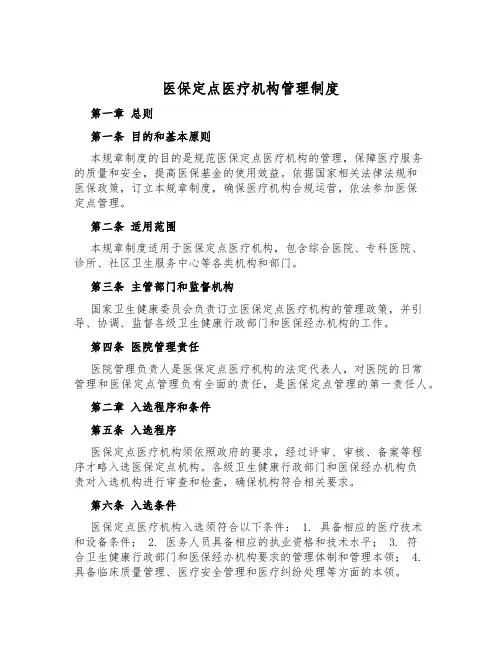 医保定点医疗机构管理制度

第一章 总则

第一条 目的和基本原则

本规章制度的目的是规范医保定点医疗机构的管理，保障医疗服务的质量和安全，提高医保基金的使用效益。依据国家相关法律法规和医保政策，订立本规章制度，确保医疗机构合规运营，依法参加医保定点管理。

第二条 适用范围

本规章制度适用于医保定点医疗机构，包含综合医院、专科医院、诊所、社区卫生服务中心等各类机构和部门。

第三条 主管部门和监督机构

国家卫生健康委员会负责订立医保定点医疗机构的管理政策，并引导、协调、监督各级卫生健康行政部门和医保经办机构的工作。

第四条 医院管理责任

医院管理负责人是医保定点医疗机构的法定代表人，对医院的日常管理和医保定点管理负有全面的责任，是医保定点管理的第一责任人。

第二章 入选程序和条件

第五条 入选程序

医保定点医疗机构须依照政府的要求，经过评审、审核、备案等程序才略入选医保定点机构。各级卫生健康行政部门和医保经办机构负责对入选机构进行审查和检查，确保机构符合相关要求。

第六条 入选条件

医保定点医疗机构入选须符合以下条件： 1. 具备相应的医疗技术和设备条件； 2. 医务人员具备相应的执业资格和技术水平； 3. 符合卫生健康行政部门和医保经办机构要求的管理体制和管理本领； 4. 具备临床质量管理、医疗安全管理和医疗纠纷处理等方面的本领。